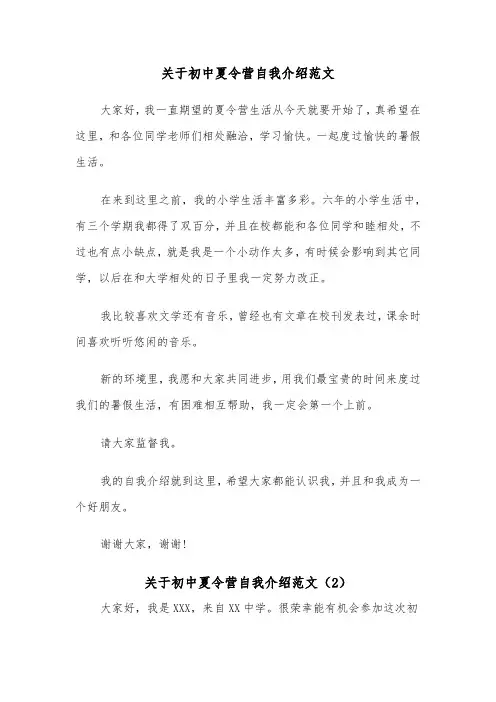 关于初中夏令营自我介绍范文

大家好，我一直期望的夏令营生活从今天就要开始了，真希望在这里，和各位同学老师们相处融洽，学习愉快。一起度过愉快的暑假生活。

在来到这里之前，我的小学生活丰富多彩。六年的小学生活中，有三个学期我都得了双百分，并且在校都能和各位同学和睦相处，不过也有点小缺点，就是我是一个小动作太多，有时候会影响到其它同学，以后在和大学相处的日子里我一定努力改正。

我比较喜欢文学还有音乐，曾经也有文章在校刊发表过，课余时间喜欢听听悠闲的音乐。

新的环境里，我愿和大家共同进步，用我们最宝贵的时间来度过我们的暑假生活，有困难相互帮助，我一定会第一个上前。

请大家监督我。

我的自我介绍就到这里，希望大家都能认识我，并且和我成为一个好朋友。

谢谢大家，谢谢!

关于初中夏令营自我介绍范文（2）

大家好，我是XXX，来自XX中学。很荣幸能有机会参加这次初